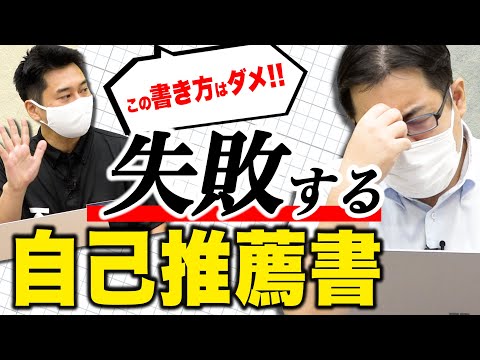 この書き方はダメ!!

失敗する

自己推薦書